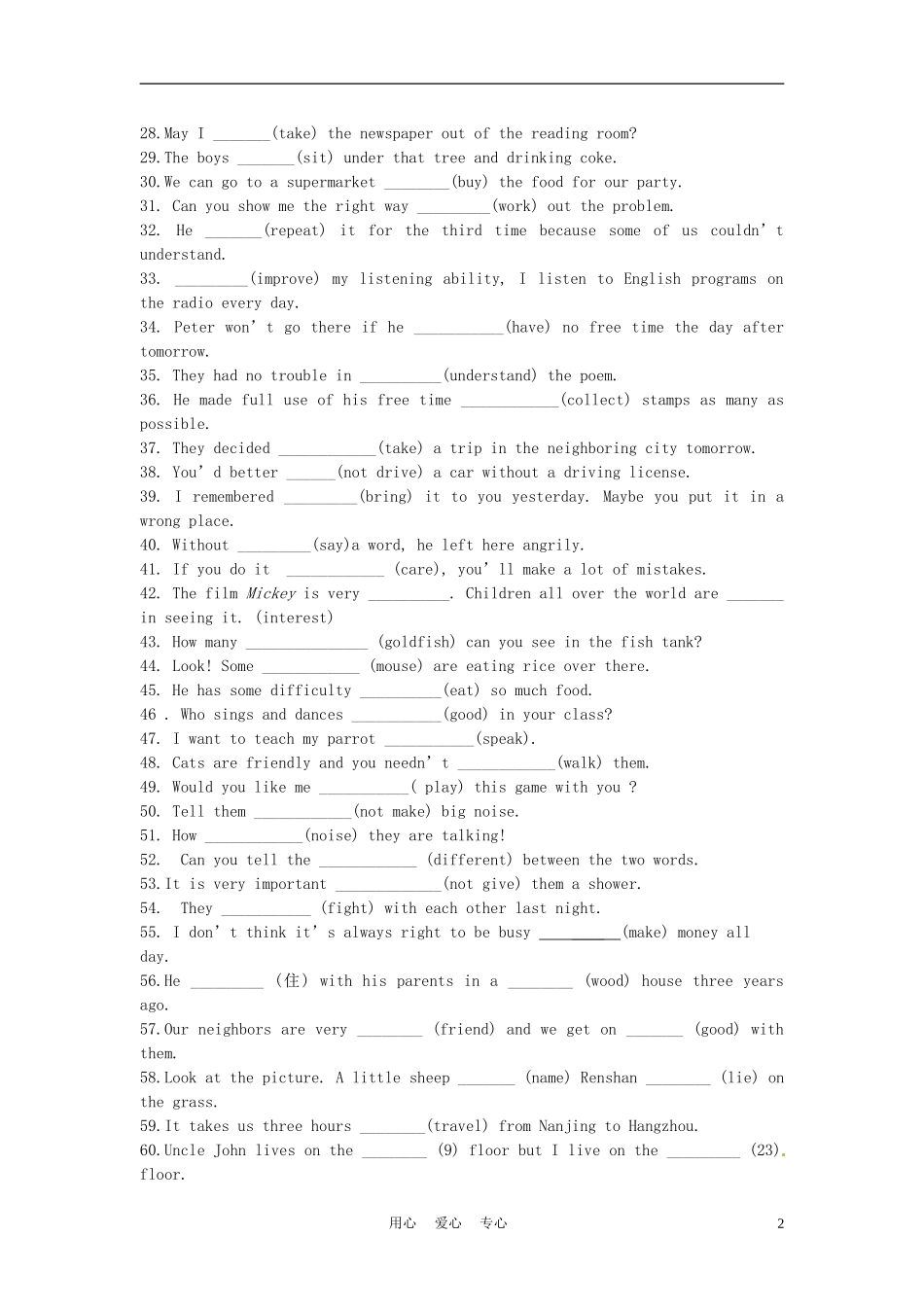 28.May I ____(take) the newspaper out of the reading room?
29.The boys ____(sit) under that tree and drinking coke.
30.We can go to a supermarket ____(buy) the food for our party.
31. Can you show me the right way ____(work) out the problem.
32. He ____(repeat) it for the third time because some of us couldn't understand.
33. ____(improve) my listening ability, I listen to English programs on the radio every day.
34. Peter won't go there if he ____(have) no free time the day after tomorrow.
35. They had no trouble in ____(understand) the poem.
36. He made full use of his free time ____(collect) stamps as many as possible.
37. They decided ____(take) a trip in the neighboring city tomorrow.
38. You'd better ____(not drive) a car without a driving license.
39. I remembered ____(bring) it to you yesterday. Maybe you put it in a wrong place.
40. Without ____(say)a word, he left here angrily.
41. If you do it ____ (care), you'll make a lot of mistakes.
42. The film Mickey is very ____. Children all over the world are ____ in seeing it. (interest)
43. How many ____ (goldfish) can you see in the fish tank?
44. Look! Some ____ (mouse) are eating rice over there.
45. He has some difficulty ____(eat) so much food.
46 . Who sings and dances ____(good) in your class?
47. I want to teach my parrot ____(speak).
48. Cats are friendly and you needn't ____(walk) them.
49. Would you like me ____( play) this game with you ?
50. Tell them ____(not make) big noise.
51. How ____(noise) they are talking!
52. Can you tell the ____ (different) between the two words.
53.It is very important ____(not give) them a shower.
54. They ____ (fight) with each other last night.
55. I don't think it's always right to be busy ____(make) money all day.
56.He ____ (住) with his parents in a ____ (wood) house three years ago.
57.Our neighbors are very ____ (friend) and we get on ____ (good) with them.
58.Look at the picture. A little sheep ____ (name) Renshan ____ (lie) on the grass.
59.It takes us three hours ____(travel) from Nanjing to Hangzhou.
60.Uncle John lives on the ____ (9) floor but I live on the ____ (23). floor.

用心 爱心 专心 2